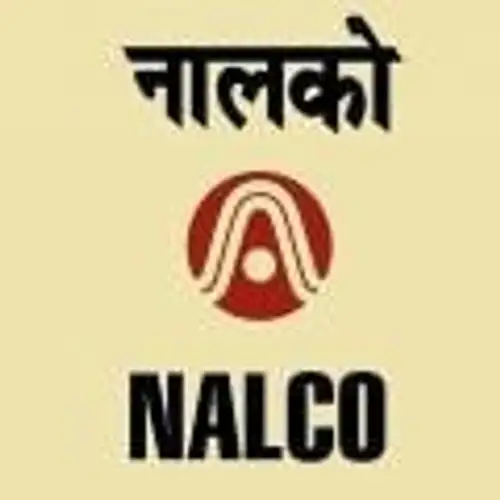 नालको

NALCO